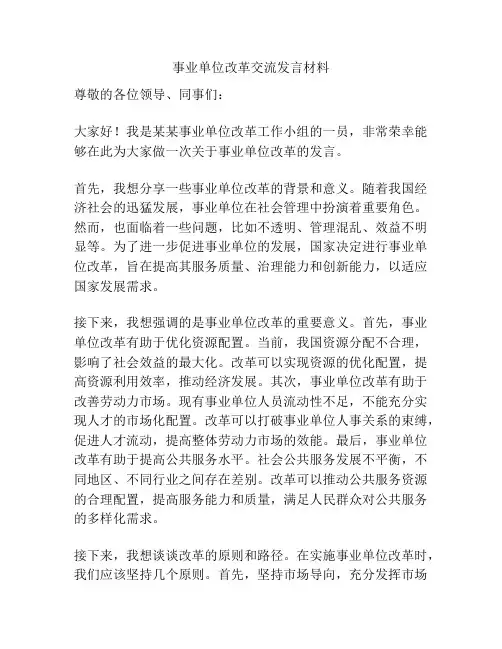 事业单位改革交流发言材料

尊敬的各位领导、同事们：

大家好！我是某某事业单位改革工作小组的一员，非常荣幸能够在此为大家做一次关于事业单位改革的发言。

首先，我想分享一些事业单位改革的背景和意义。随着我国经济社会的迅猛发展，事业单位在社会管理中扮演着重要角色。然而，也面临着一些问题，比如不透明、管理混乱、效益不明显等。为了进一步促进事业单位的发展，国家决定进行事业单位改革，旨在提高其服务质量、治理能力和创新能力，以适应国家发展需求。

接下来，我想强调的是事业单位改革的重要意义。首先，事业单位改革有助于优化资源配置。当前，我国资源分配不合理，影响了社会效益的最大化。改革可以实现资源的优化配置，提高资源利用效率，推动经济发展。其次，事业单位改革有助于改善劳动力市场。现有事业单位人员流动性不足，不能充分实现人才的市场化配置。改革可以打破事业单位人事关系的束缚，促进人才流动，提高整体劳动力市场的效能。最后，事业单位改革有助于提高公共服务水平。社会公共服务发展不平衡，不同地区、不同行业之间存在差别。改革可以推动公共服务资源的合理配置，提高服务能力和质量，满足人民群众对公共服务的多样化需求。

接下来，我想谈谈改革的原则和路径。在实施事业单位改革时，我们应该坚持几个原则。首先，坚持市场导向，充分发挥市场